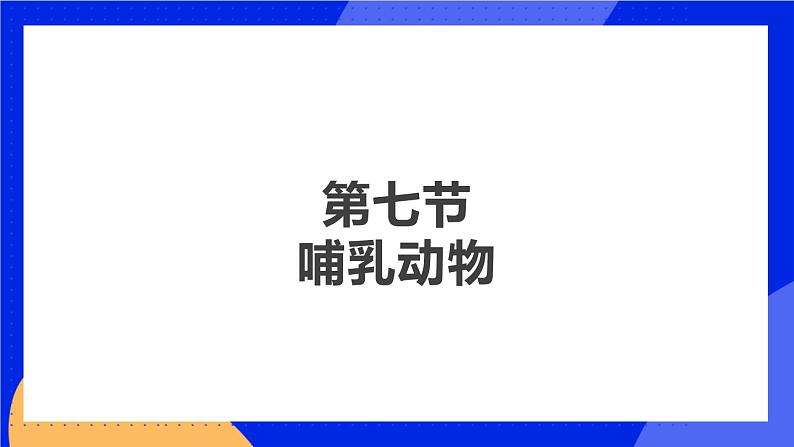 第七节
哺乳动物